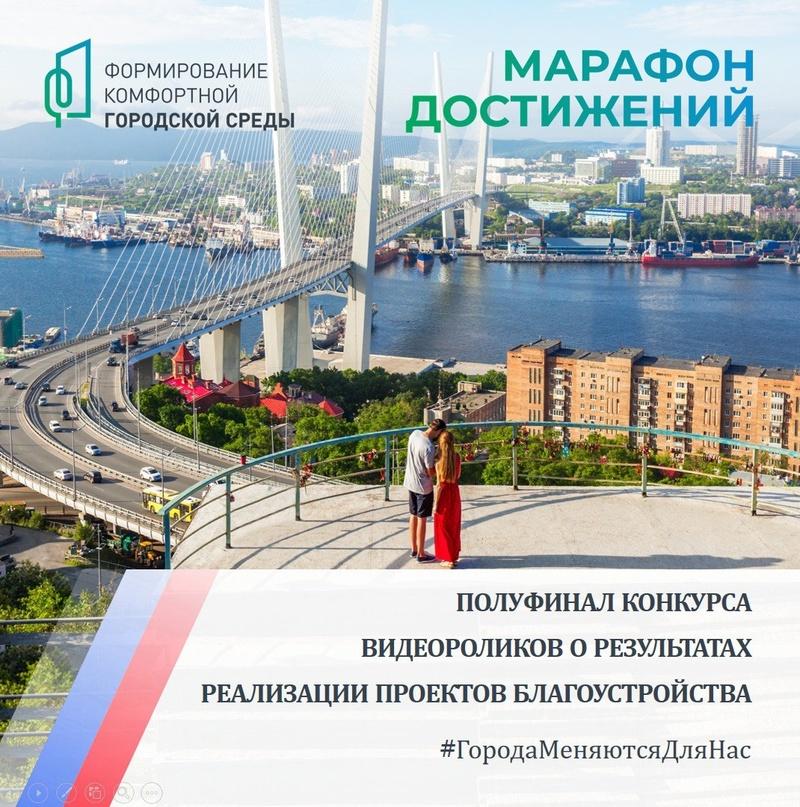 ФОРМИРОВАНИЕ
КОМФОРТНОЙ
ГОРОДСКОЙ СРЕДЫ

МАРАФОН
ДОСТИЖЕНИЙ

ПОЛУФИНАЛ КОНКУРСА
ВИДЕОРОЛИКОВ О РЕЗУЛЬТАТАХ
РЕАЛИЗАЦИИ ПРОЕКТОВ БЛАГОУСТРОЙСТВА

#ГородаМеняютсяДляНас